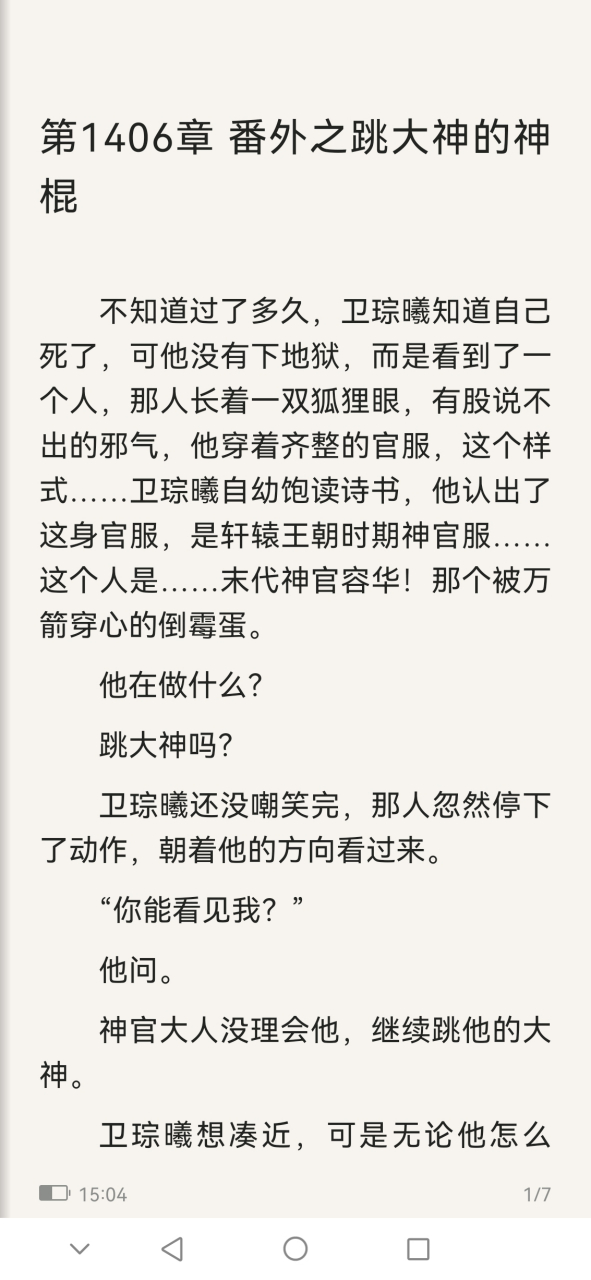 第1406章 番外之跳大神的神棍

不知道过了多久，卫琮曦知道自己死了，可他没有下地狱，而是看到了一个人，那人长着一双狐狸眼，有股说不出的邪气，他穿着齐整的官服，这个样式……卫琮曦自幼饱读诗书，他认出了这身官服，是轩辕王朝时期神官服……这个人是……末代神官容华！那个被万箭穿心的倒霉蛋。

他在做什么?

跳大神吗?

卫琮曦还没嘲笑完，那人忽然停下了动作，朝着他的方向看过来。

“你能看见我？”

他问。

神官大人没理会他，继续跳他的大神。

卫琮曦想凑近，可是无论他怎么

15:04

1/7